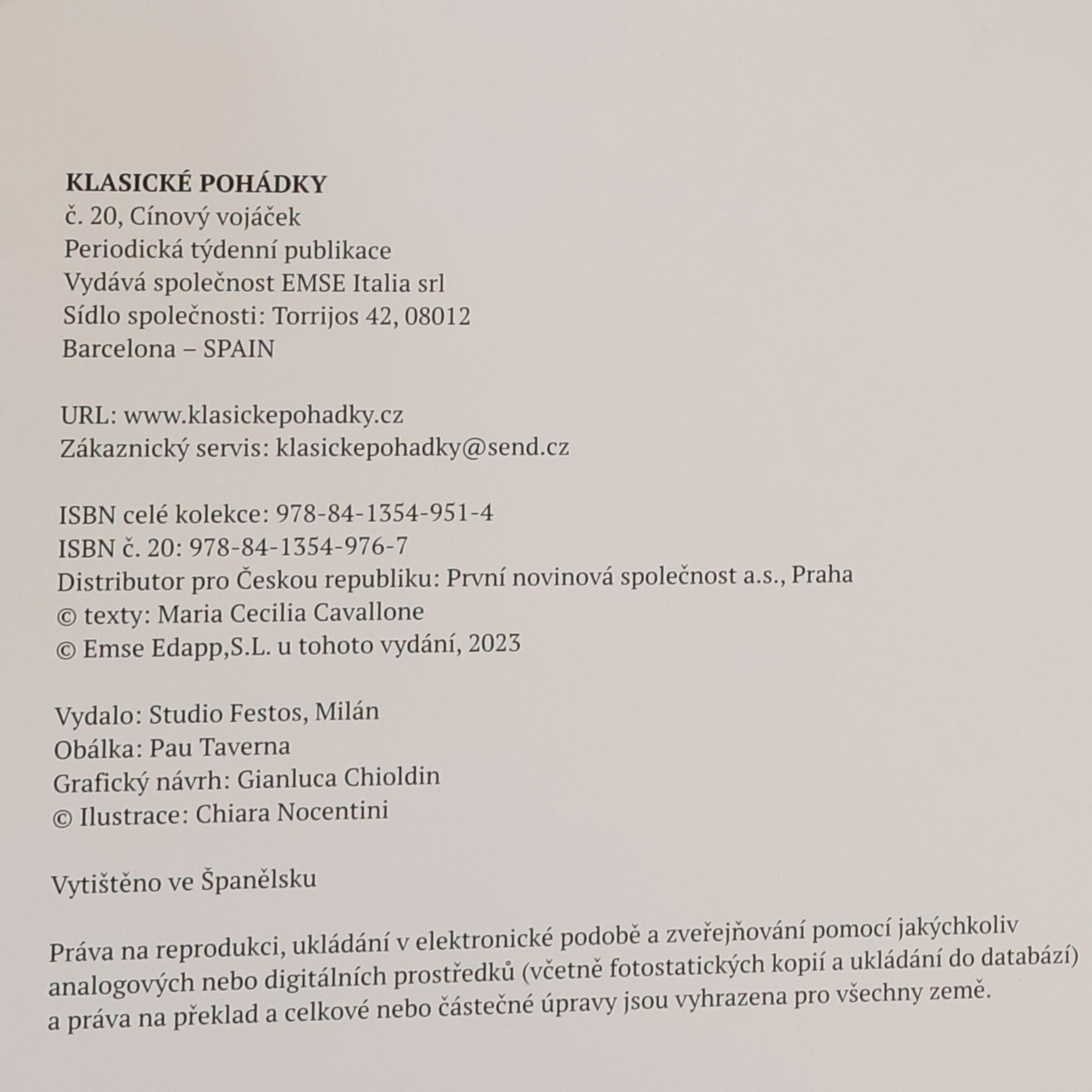 KLASICKÉ POHÁDKY
č. 20, Cínový vojáček
Periodická týdenní publikace
Vydává společnost EMSE Italia srl
Sídlo společnosti: Torrijos 42, 08012
Barcelona – SPAIN

URL: www.klasickepohadky.cz
Zákaznický servis: klasickepohadky@send.cz

ISBN celé kolekce: 978-84-1354-951-4
ISBN č. 20: 978-84-1354-976-7
Distributor pro Českou republiku: První novinová společnost a.s., Praha
© texty: Maria Cecilia Cavallone
© Emse Edapp,S.L. u tohoto vydání, 2023

Vydalo: Studio Festos, Milán
Obálka: Pau Taverna
Grafický návrh: Gianluca Chioldin
© Ilustrace: Chiara Nocentini

Vytištěno ve Španělsku

Práva na reprodukci, ukládání v elektronické podobě a zveřejňování pomocí jakýchkoliv analogových nebo digitálních prostředků (včetně fotostatických kopií a ukládání do databází) a práva na překlad a celkové nebo částečné úpravy jsou vyhrazena pro všechny země.